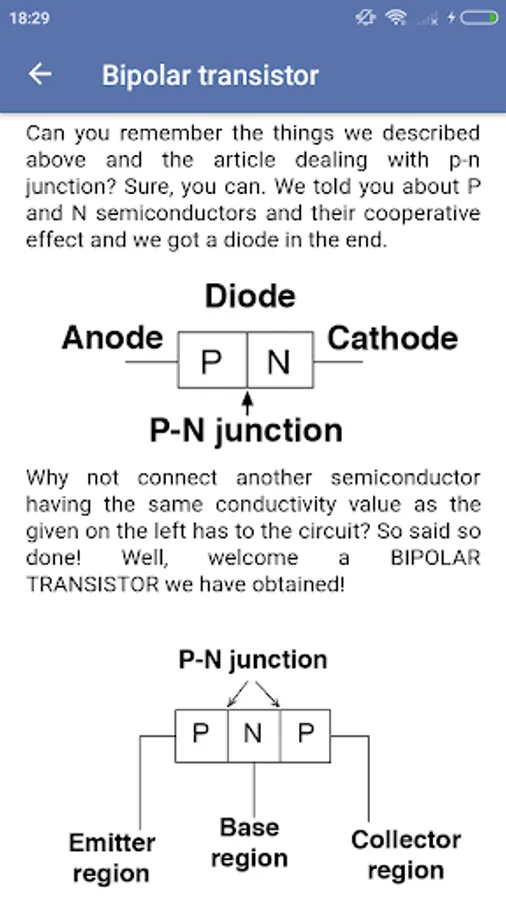 18:29

Bipolar transistor

Can you remember the things we described above and the article dealing with p-n junction? Sure, you can. We told you about P and N semiconductors and their cooperative effect and we got a diode in the end.

Diode
Anode
P
N
Cathode
P-N junction

Why not connect another semiconductor having the same conductivity value as the given on the left has to the circuit? So said so done! Well, welcome a BIPOLAR TRANSISTOR we have obtained!

P-N junction
P
N
P
Emitter region
Base region
Collector region